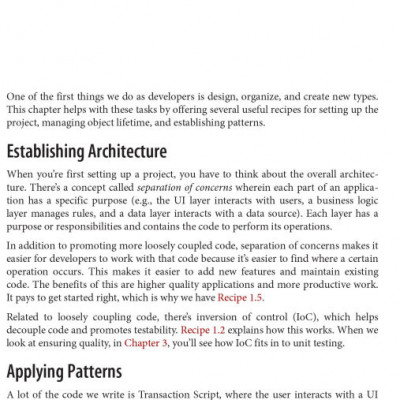 One of the first things we do as developers is design, organize, and create new types. This chapter helps with these tasks by offering several useful recipes for setting up the project, managing object lifetime, and establishing patterns.

Establishing Architecture

When you're first setting up a project, you have to think about the overall architecture. There's a concept called separation of concerns wherein each part of an application has a specific purpose (e.g., the UI layer interacts with users, a business logic layer manages rules, and a data layer interacts with a data source). Each layer has a purpose or responsibilities and contains the code to perform its operations.

In addition to promoting more loosely coupled code, separation of concerns makes it easier for developers to work with that code because it's easier to find where a certain operation occurs. This makes it easier to add new features and maintain existing code. The benefits of this are higher quality applications and more productive work. It pays to get started right, which is why we have Recipe 1.5.

Related to loosely coupling code, there's inversion of control (IoC), which helps decouple code and promotes testability. Recipe 1.2 explains how this works. When we look at ensuring quality, in Chapter 3, you'll see how IoC fits in to unit testing.

Applying Patterns

A lot of the code we write is Transaction Script, where the user interacts with a UI